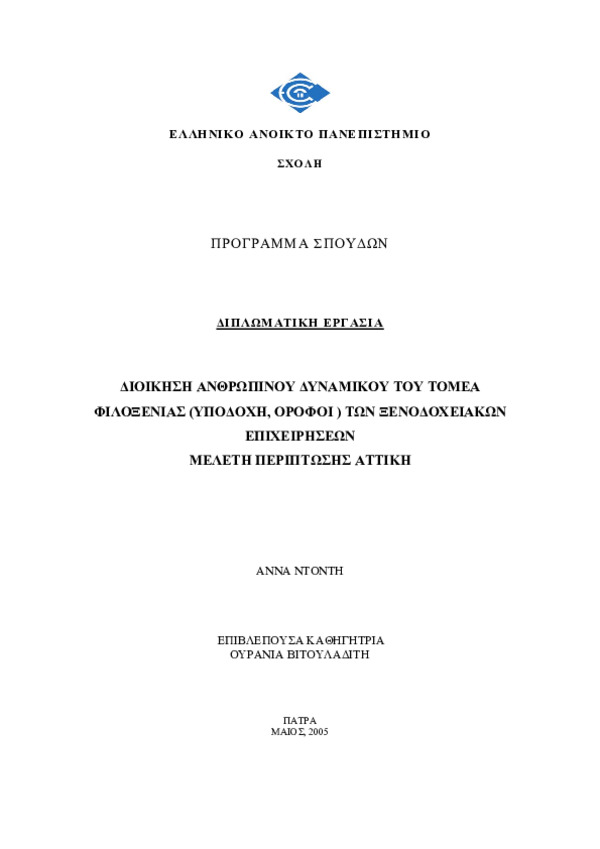 ΕΛΛΗΝΙΚΟ ΑΝΟΙΚΤΟ ΠΑΝΕΠΙΣΤΗΜΙΟ

ΣΧΟΛΗ

ΠΡΟΓΡΑΜΜΑ ΣΠΟΥΔΩΝ

ΔΙΠΛΩΜΑΤΙΚΗ ΕΡΓΑΣΙΑ

ΔΙΟΙΚΗΣΗ ΑΝΘΡΩΠΙΝΟΥ ΔΥΝΑΜΙΚΟΥ ΤΟΥ ΤΟΜΕΑ ΦΙΛΟΞΕΝΙΑΣ (ΥΠΟΔΟΧΗ, ΟΡΟΦΟΙ ) ΤΩΝ ΞΕΝΟΔΟΧΕΙΑΚΩΝ ΕΠΙΧΕΙΡΗΣΕΩΝ
ΜΕΛΕΤΗ ΠΕΡΙΠΤΩΣΗΣ ΑΤΤΙΚΗ

ΑΝΝΑ ΝΤΟΝΤΗ

ΕΠΙΒΛΕΠΟΥΣΑ ΚΑΘΗΓΗΤΡΙΑ
ΟΥΡΑΝΙΑ ΒΙΤΟΥΛΑΔΙΤΗ

ΠΑΤΡΑ
ΜΑΙΟΣ, 2005